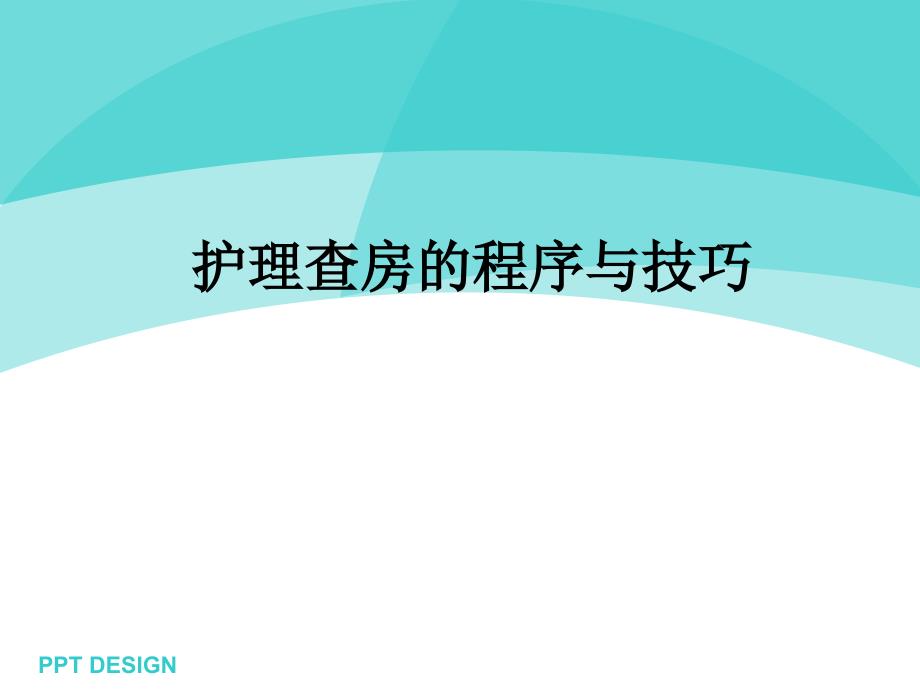 护理查房的程序与技巧

PPT DESIGN